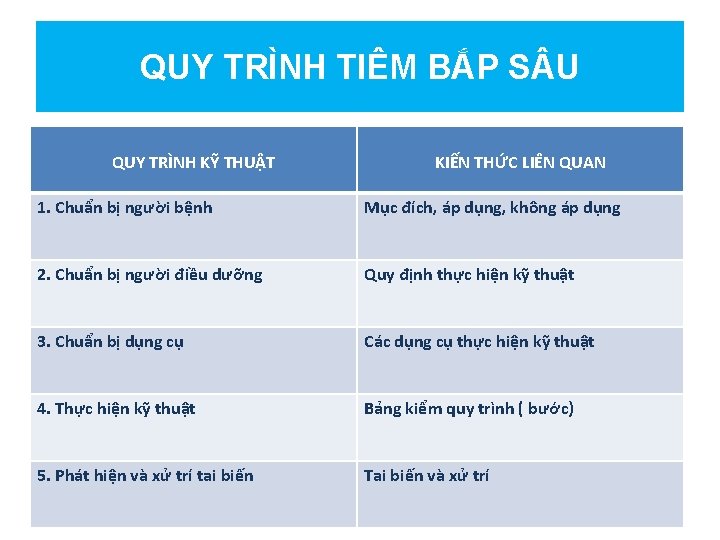 QUY TRÌNH TIÊM BẮP SÂU

| QUY TRÌNH KỸ THUẬT | KIẾN THỨC LIÊN QUAN |
|---|---|
| 1. Chuẩn bị người bệnh | Mục đích, áp dụng, không áp dụng |
| 2. Chuẩn bị người điều dưỡng | Quy định thực hiện kỹ thuật |
| 3. Chuẩn bị dụng cụ | Các dụng cụ thực hiện kỹ thuật |
| 4. Thực hiện kỹ thuật | Bảng kiểm quy trình ( bước) |
| 5. Phát hiện và xử trí tai biến | Tai biến và xử trí |